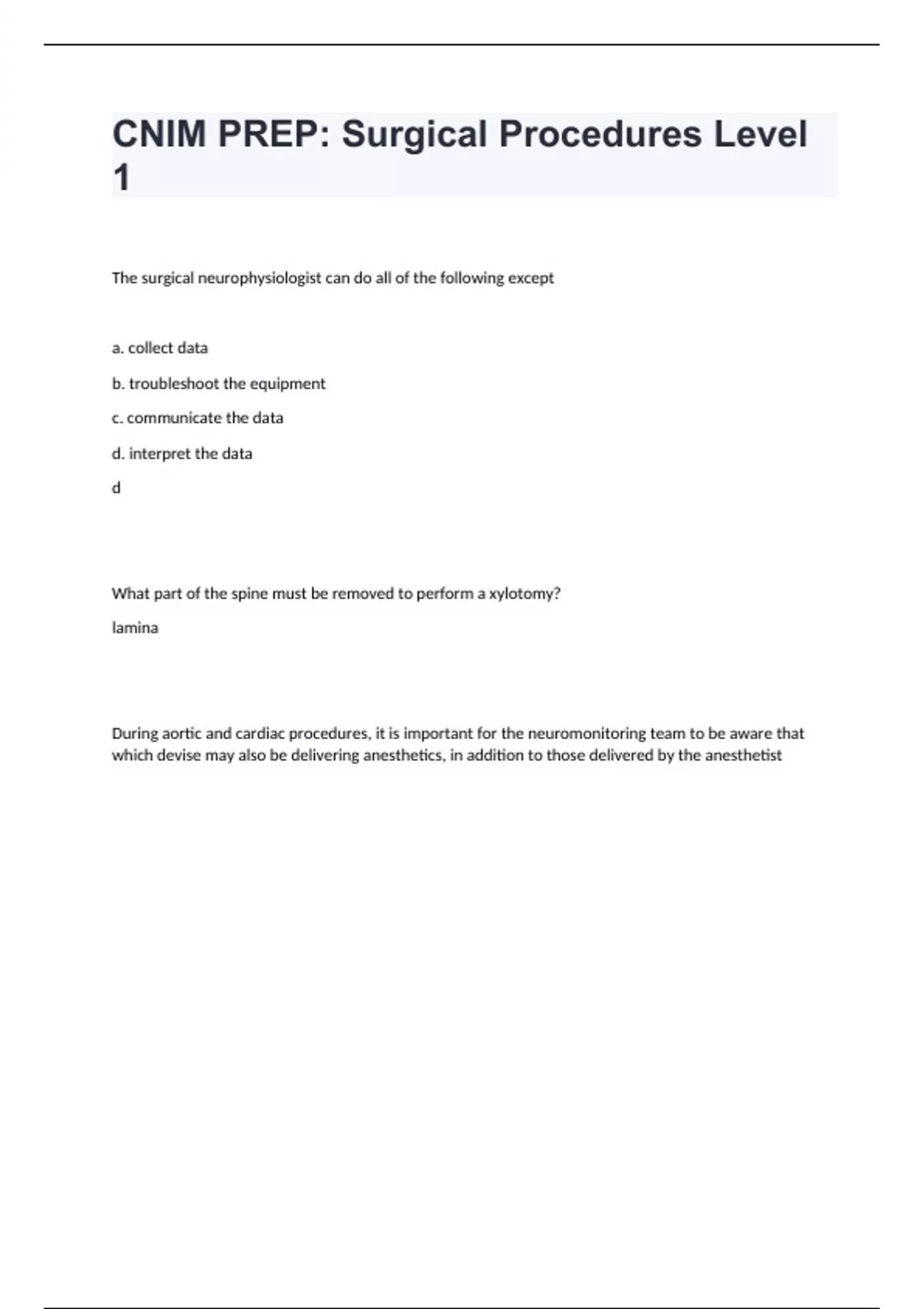 CNIM PREP: Surgical Procedures Level 1

The surgical neurophysiologist can do all of the following except

a. collect data

b. troubleshoot the equipment

c. communicate the data

d. interpret the data

d

What part of the spine must be removed to perform a xylotomy?

lamina

During aortic and cardiac procedures, it is important for the neuromonitoring team to be aware that which devise may also be delivering anesthetics, in addition to those delivered by the anesthetist